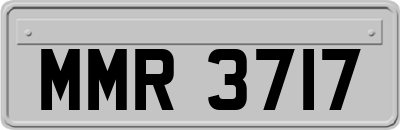 MMR 3717